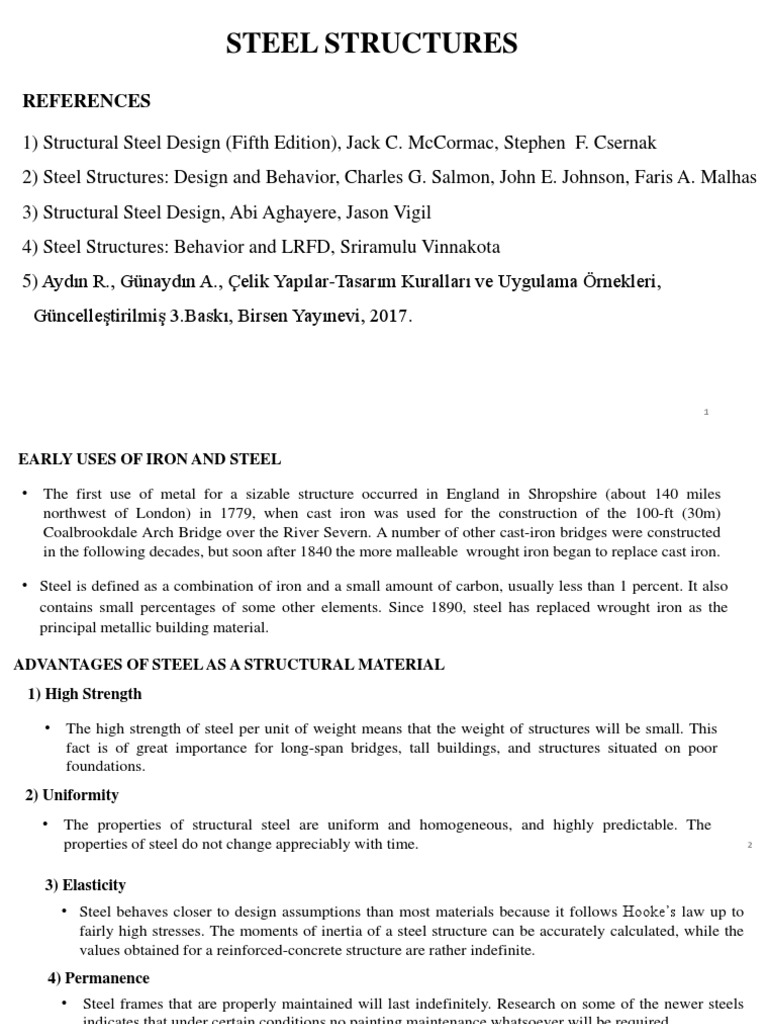 STEEL STRUCTURES

REFERENCES

1) Structural Steel Design (Fifth Edition), Jack C. McCormac, Stephen F. Csernak

2) Steel Structures: Design and Behavior, Charles G. Salmon, John E. Johnson, Faris A. Malhas

3) Structural Steel Design, Abi Aghayere, Jason Vigil

4) Steel Structures: Behavior and LRFD, Sriramulu Vinnakota

5) Aydın R., Günaydın A., Çelik Yapılar-Tasarım Kuralları ve Uygulama Örnekleri, Güncelleştirilmiş 3.Baskı, Birsen Yayınevi, 2017.

1

EARLY USES OF IRON AND STEEL

• The first use of metal for a sizable structure occurred in England in Shropshire (about 140 miles northwest of London) in 1779, when cast iron was used for the construction of the 100-ft (30m) Coalbrookdale Arch Bridge over the River Severn. A number of other cast-iron bridges were constructed in the following decades, but soon after 1840 the more malleable wrought iron began to replace cast iron.

• Steel is defined as a combination of iron and a small amount of carbon, usually less than 1 percent. It also contains small percentages of some other elements. Since 1890, steel has replaced wrought iron as the principal metallic building material.

ADVANTAGES OF STEEL AS A STRUCTURAL MATERIAL

1) High Strength

• The high strength of steel per unit of weight means that the weight of structures will be small. This fact is of great importance for long-span bridges, tall buildings, and structures situated on poor foundations.

2) Uniformity

• The properties of structural steel are uniform and homogeneous, and highly predictable. The properties of steel do not change appreciably with time.

2

3) Elasticity

• Steel behaves closer to design assumptions than most materials because it follows Hooke's law up to fairly high stresses. The moments of inertia of a steel structure can be accurately calculated, while the values obtained for a reinforced-concrete structure are rather indefinite.

4) Permanence

• Steel frames that are properly maintained will last indefinitely. Research on some of the newer steels indicates that under certain conditions no painting maintenance whatsoever will be required.